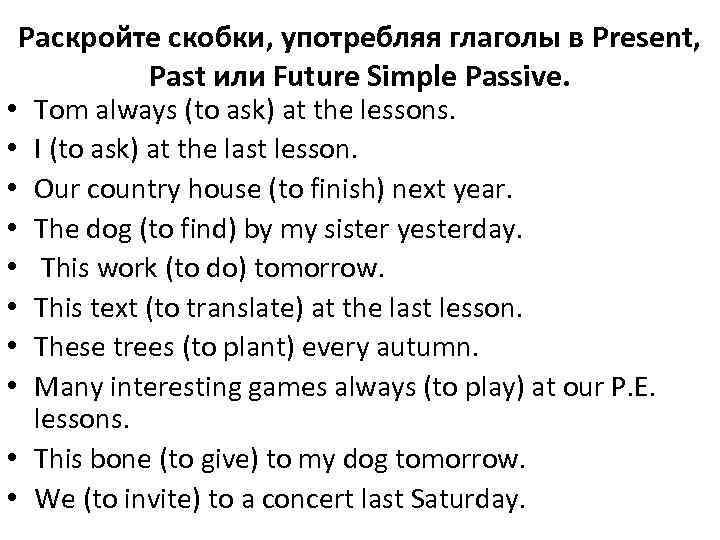 Раскройте скобки, употребляя глаголы в Present, Past или Future Simple Passive.

• Tom always (to ask) at the lessons.
• I (to ask) at the last lesson.
• Our country house (to finish) next year.
• The dog (to find) by my sister yesterday.
• This work (to do) tomorrow.
• This text (to translate) at the last lesson.
• These trees (to plant) every autumn.
• Many interesting games always (to play) at our P.E. lessons.
• This bone (to give) to my dog tomorrow.
• We (to invite) to a concert last Saturday.